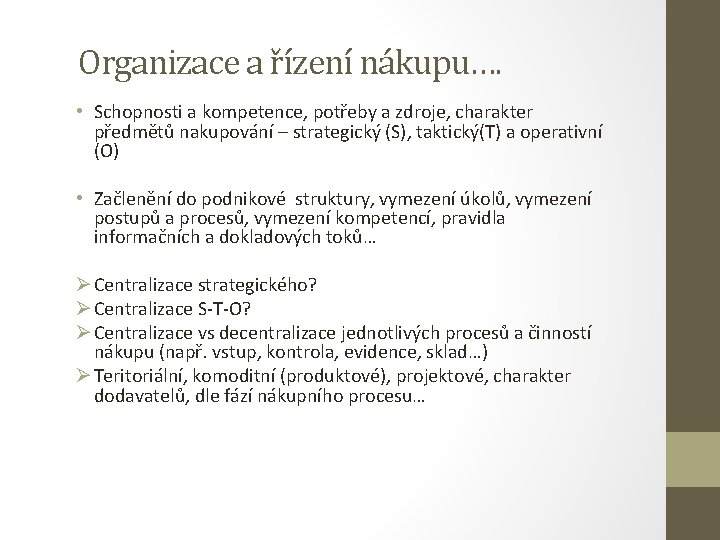 Organizace a řízení nákupu….

• Schopnosti a kompetence, potřeby a zdroje, charakter předmětů nakupování – strategický (S), taktický(T) a operativní (O)

• Začlenění do podnikové struktury, vymezení úkolů, vymezení postupů a procesů, vymezení kompetencí, pravidla informačních a dokladových toků…

➢ Centralizace strategického?
➢ Centralizace S-T-O?
➢ Centralizace vs decentralizace jednotlivých procesů a činností nákupu (např. vstup, kontrola, evidence, sklad…)
➢ Teritoriální, komoditní (produktové), projektové, charakter dodavatelů, dle fází nákupního procesu…